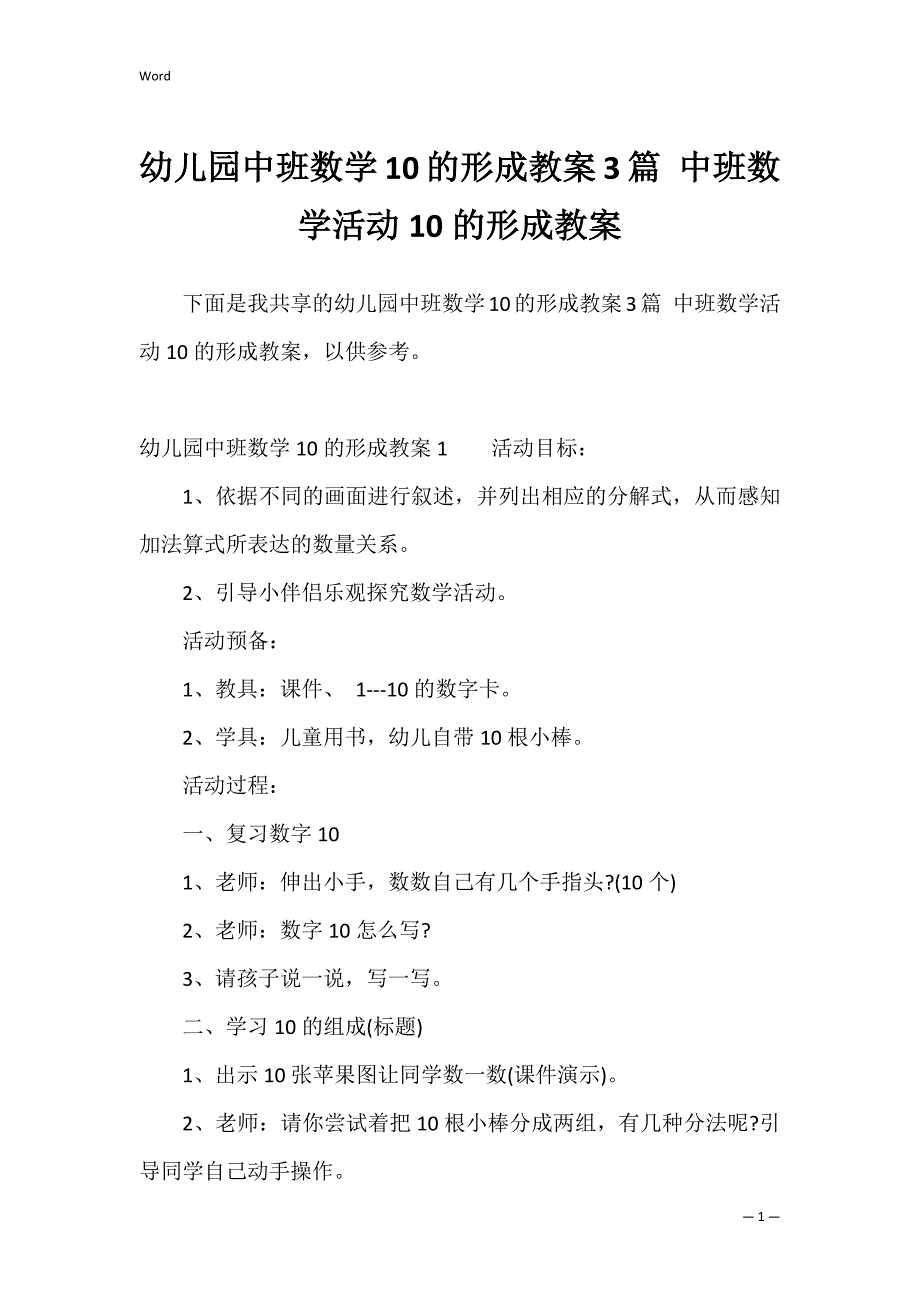 Word

幼儿园中班数学10的形成教案3篇 中班数学活动10的形成教案

下面是我共享的幼儿园中班数学10的形成教案3篇 中班数学活动10的形成教案，以供参考。

幼儿园中班数学10的形成教案1　　活动目标：

1、依据不同的画面进行叙述，并列出相应的分解式，从而感知加法算式所表达的数量关系。

2、引导小伴侣乐观探究数学活动。

活动预备：

1、教具：课件、 1---10的数字卡。

2、学具：儿童用书，幼儿自带10根小棒。

活动过程：

一、复习数字10

1、老师：伸出小手，数数自己有几个手指头?(10个)

2、老师：数字10怎么写?

3、请孩子说一说，写一写。

二、学习10的组成(标题)

1、出示10张苹果图让同学数一数(课件演示)。

2、老师：请你尝试着把10根小棒分成两组，有几种分法呢?引导同学自己动手操作。

— 1 —